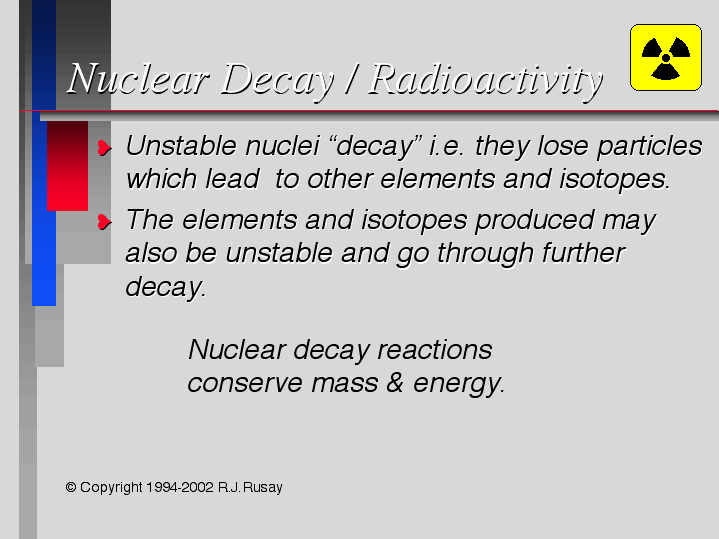 Nuclear Decay / Radioactivity

Unstable nuclei “decay” i.e. they lose particles which lead  to other elements and isotopes.

The elements and isotopes produced may also be unstable and go through further decay.

Nuclear decay reactions conserve mass & energy.

© Copyright 1994-2002 R.J. Rusay